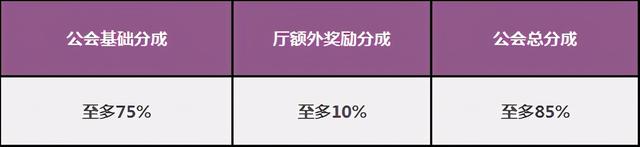 | 公会基础分成 | 厅额外奖励分成 | 公会总分成 |
|---|---|---|
| 至多75% | 至多10% | 至多85% |